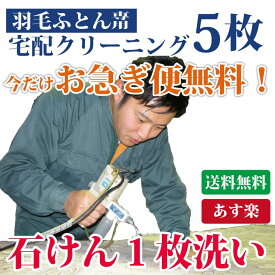 羽毛ふとん帯
宅配クリーニング 5枚

今だけ お急ぎ便無料！

送料無料

あす楽

石けん 1 枚洗い